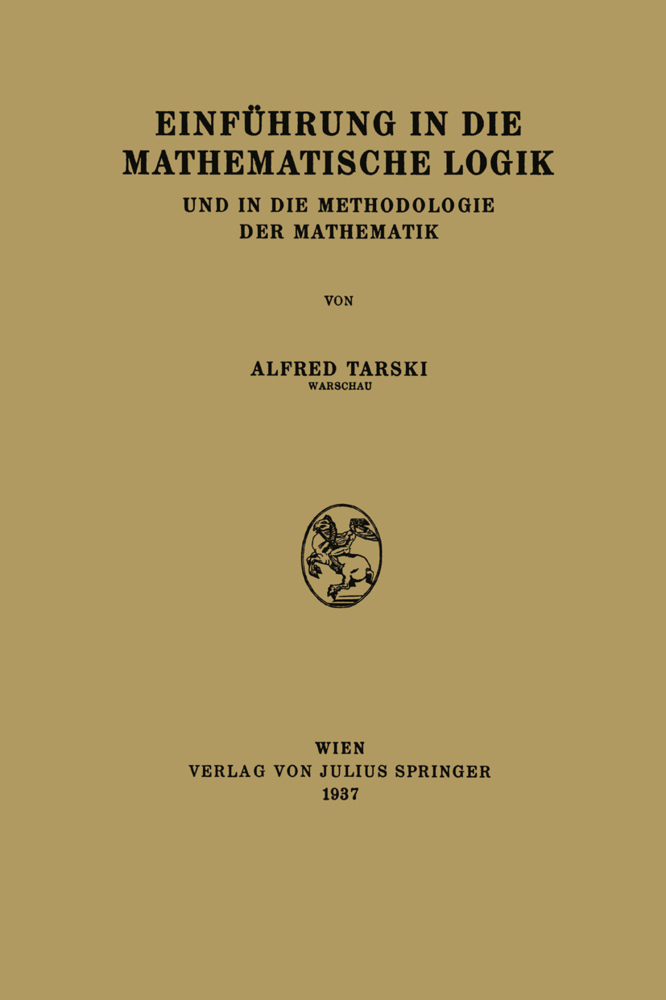 EINFÜHRUNG IN DIE MATHEMATISCHE LOGIK

UND IN DIE METHODOLOGIE DER MATHEMATIK

VON

ALFRED TARSKI
WARSCHAU

WIEN
VERLAG VON JULIUS SPRINGER
1937